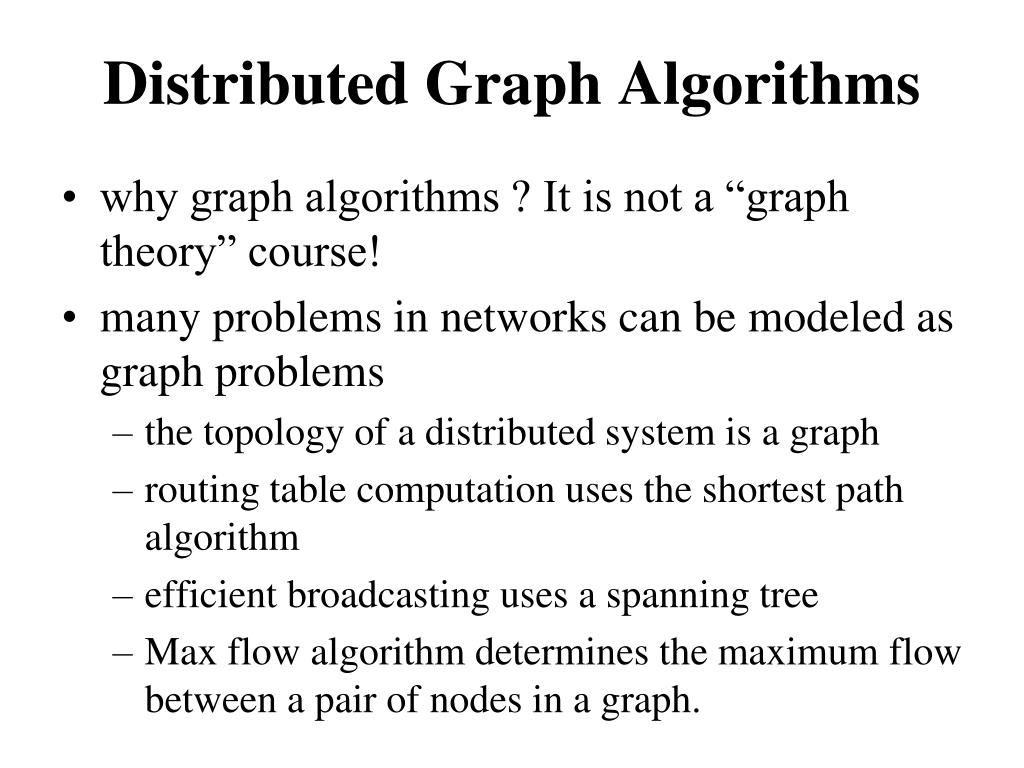 Distributed Graph Algorithms

• why graph algorithms ? It is not a “graph theory” course!
• many problems in networks can be modeled as graph problems
  – the topology of a distributed system is a graph
  – routing table computation uses the shortest path algorithm
  – efficient broadcasting uses a spanning tree
  – Max flow algorithm determines the maximum flow between a pair of nodes in a graph.